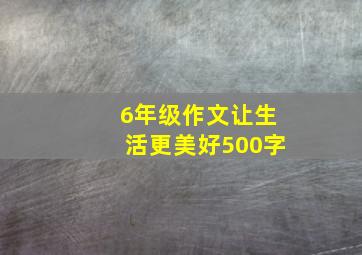 6年级作文让生活更美好500字